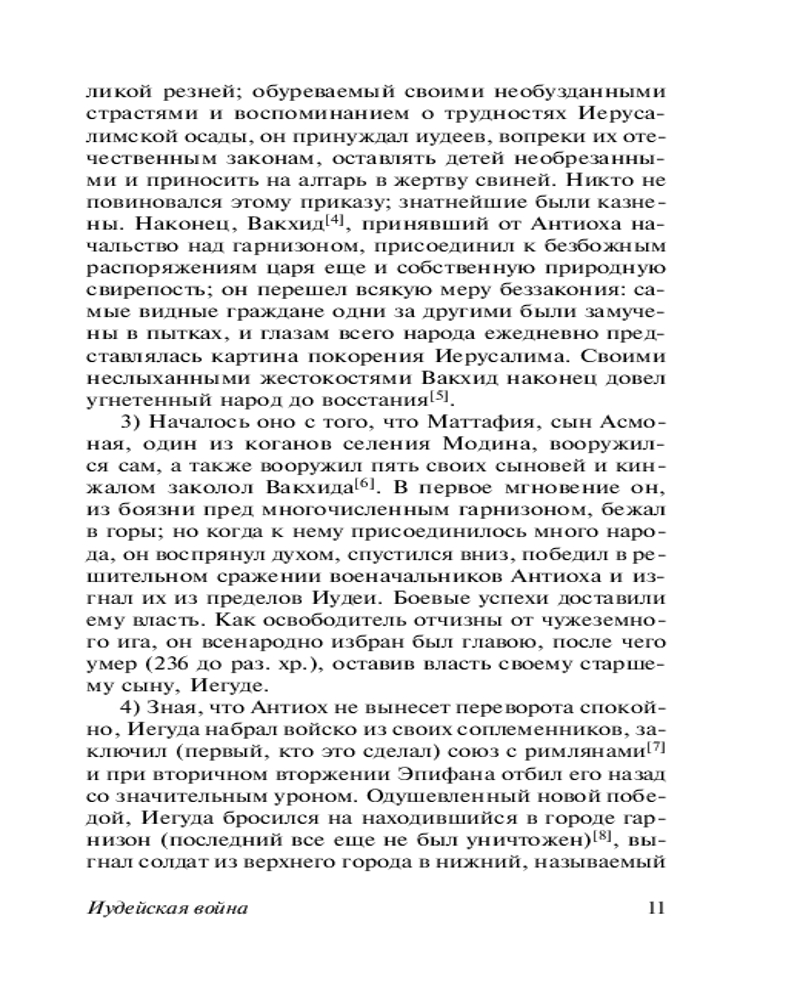 ликой резней; обуреваемый своими необузданными страстями и воспоминанием о трудностях Иерусалимской осады, он принуждал иудеев, вопреки их отечественным законам, оставлять детей необрезанными и приносить на алтарь в жертву свиней. Никто не повиновался этому приказу; знатнейшие были казнены. Наконец, Вакхид$^{[4]}$, принявший от Антиоха начальство над гарнизоном, присоединил к безбожным распоряжениям царя еще и собственную природную свирепость; он перешел всякую меру беззакония: самые видные граждане одни за другими были замучены в пытках, и глазам всего народа ежедневно представлялась картина покорения Иерусалима. Своими неслыханными жестокостями Вакхид наконец довел угнетенный народ до восстания$^{[5]}$.

3) Началось оно с того, что Маттафия, сын Асмоная, один из коганов селения Модина, вооружился сам, а также вооружил пять своих сыновей и кинжалом заколол Вакхида$^{[6]}$. В первое мгновение он, из боязни пред многочисленным гарнизоном, бежал в горы; но когда к нему присоединилось много народа, он воспрянул духом, спустился вниз, победил в решительном сражении военачальников Антиоха и изгнал их из пределов Иудеи. Боевые успехи доставили ему власть. Как освободитель отчизны от чужеземного ига, он всенародно избран был главою, после чего умер (236 до раз. хр.), оставив власть своему старшему сыну, Иегуде.

4) Зная, что Антиох не вынесет переворота спокойно, Иегуда набрал войско из своих соплеменников, заключил (первый, кто это сделал) союз с римлянами$^{[7]}$ и при вторичном вторжении Эпифана отбил его назад со значительным уроном. Одушевленный новой победой, Иегуда бросился на находившийся в городе гарнизон (последний все еще не был уничтожен)$^{[8]}$, выгнал солдат из верхнего города в нижний, называемый

Иудейская война

11